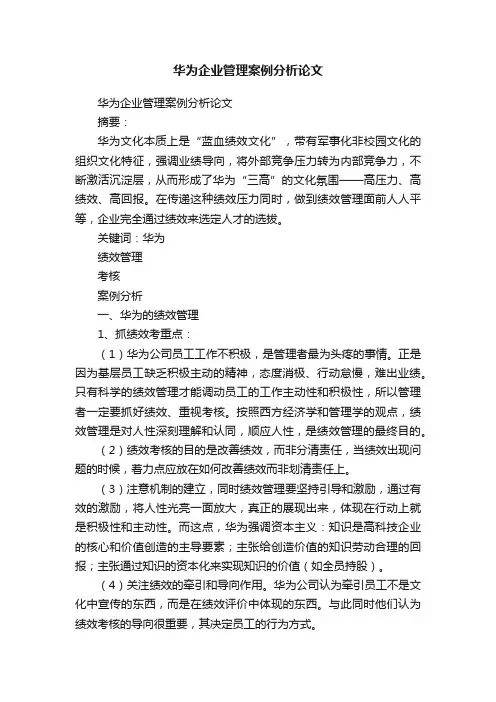 华为企业管理案例分析论文

华为企业管理案例分析论文

摘要：

华为文化本质上是“蓝血绩效文化”，带有军事化非校园文化的组织文化特征，强调业绩导向，将外部竞争压力转为内部竞争力，不断激活沉淀层，从而形成了华为“三高”的文化氛围——高压力、高绩效、高回报。在传递这种绩效压力同时，做到绩效管理面前人人平等，企业完全通过绩效来选定人才的选拔。

关键词：华为

绩效管理

考核

案例分析

一、华为的绩效管理

1、抓绩效考重点：

（1）华为公司员工工作不积极，是管理者最为头疼的事情。正是因为基层员工缺乏积极主动的精神，态度消极、行动怠慢，难出业绩。只有科学的绩效管理才能调动员工的工作主动性和积极性，所以管理者一定要抓好绩效、重视考核。按照西方经济学和管理学的观点，绩效管理是对人性深刻理解和认同，顺应人性，是绩效管理的最终目的。

（2）绩效考核的目的是改善绩效，而非分清责任，当绩效出现问题的时候，着力点应放在如何改善绩效而非划清责任上。

（3）注意机制的建立，同时绩效管理要坚持引导和激励，通过有效的激励，将人性光亮一面放大，真正的展现出来，体现在行动上就是积极性和主动性。而这点，华为强调资本主义：知识是高科技企业的核心和价值创造的主导要素；主张给创造价值的知识劳动合理的回报；主张通过知识的资本化来实现知识的价值（如全员持股）。

（4）关注绩效的牵引和导向作用。华为公司认为牵引员工不是文化中宣传的东西，而是在绩效评价中体现的东西。与此同时他们认为绩效考核的导向很重要，其决定员工的行为方式。